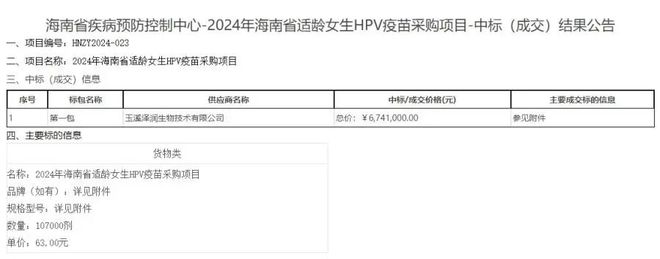 海南省疾病预防控制中心-2024年海南省适龄女生HPV疫苗采购项目-中标（成交）结果公告

一、项目编号：HNZY2024-023

二、项目名称：2024年海南省适龄女生HPV疫苗采购项目

三、中标（成交）信息

| 序号 | 标包名称 | 供应商名称 | 中标/成交价格(元) | 主要成交标的信息 |
|---|---|---|---|---|
| 1 | 第一包 | 玉溪泽润生物技术有限公司 | 总价：￥6,741,000.00 | 参见附件 |

四、主要标的信息

货物类

名称：2024年海南省适龄女生HPV疫苗采购项目

品牌（如有）：详见附件

规格型号：详见附件

数量：107000剂

单价：63.00元